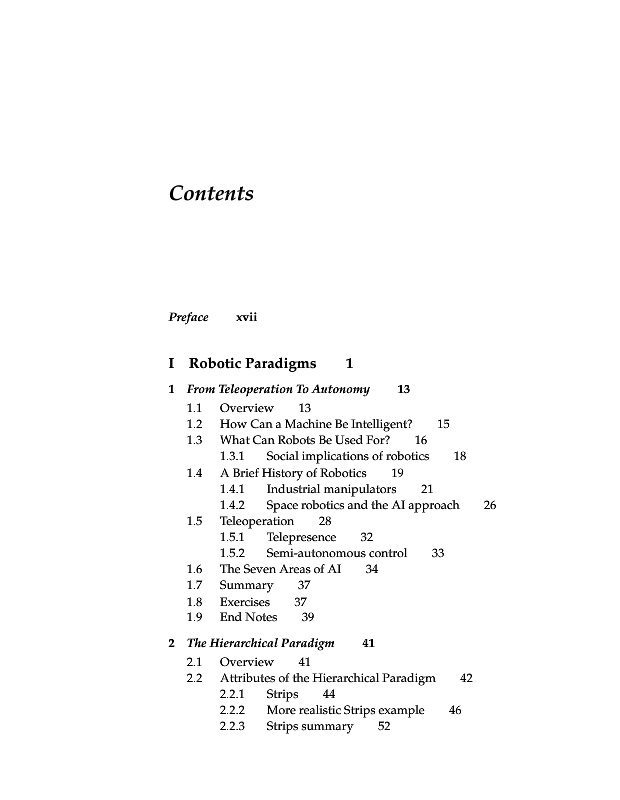 Contents

Preface xvii

I Robotic Paradigms 1

1 From Teleoperation To Autonomy 13
1.1 Overview 13
1.2 How Can a Machine Be Intelligent? 15
1.3 What Can Robots Be Used For? 16
1.3.1 Social implications of robotics 18
1.4 A Brief History of Robotics 19
1.4.1 Industrial manipulators 21
1.4.2 Space robotics and the AI approach 26
1.5 Teleoperation 28
1.5.1 Telepresence 32
1.5.2 Semi-autonomous control 33
1.6 The Seven Areas of AI 34
1.7 Summary 37
1.8 Exercises 37
1.9 End Notes 39

2 The Hierarchical Paradigm 41
2.1 Overview 41
2.2 Attributes of the Hierarchical Paradigm 42
2.2.1 Strips 44
2.2.2 More realistic Strips example 46
2.2.3 Strips summary 52